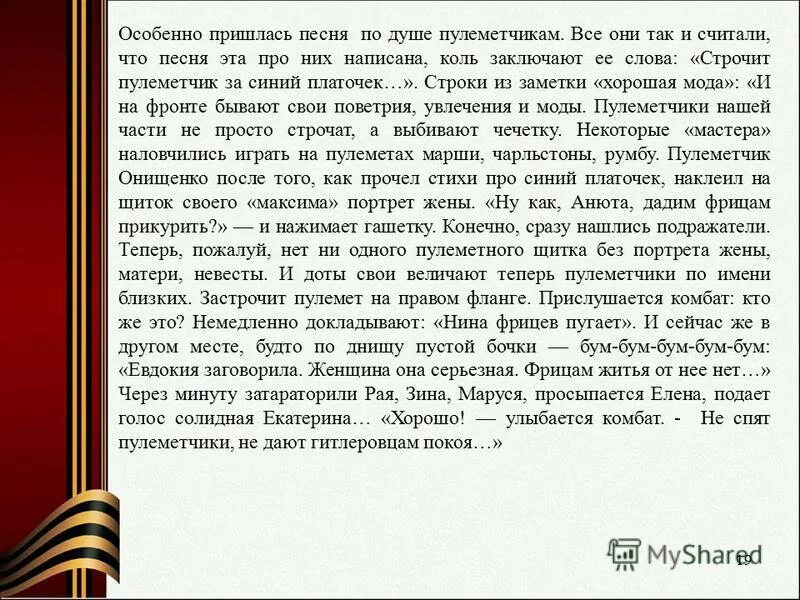 Особенно пришлась песня по душе пулеметчикам. Все они так и считали, что песня эта про них написана, коль заключают ее слова: «Строчит пулеметчик за синий платочек…». Строки из заметки «хорошая мода»: «И на фронте бывают свои поветрия, увлечения и моды. Пулеметчики нашей части не просто строчат, а выбивают чечетку. Некоторые «мастера» наловчились играть на пулеметах марши, чарльстоны, румбу. Пулеметчик Онищенко после того, как прочел стихи про синий платочек, наклеил на щиток своего «максима» портрет жены. «Ну как, Анюта, дадим фрицам прикурить?» — и нажимает гашетку. Конечно, сразу нашлись подражатели. Теперь, пожалуй, нет ни одного пулеметного щитка без портрета жены, матери, невесты. И доты свои величают теперь пулеметчики по имени близких. Застрочит пулемет на правом фланге. Прислушается комбат: кто же это? Немедленно докладывают: «Нина фрицев пугает». И сейчас же в другом месте, будто по днищу пустой бочки — бум-бум-бум-бум-бум: «Евдокия заговорила. Женщина она серьезная. Фрицам житья от нее нет…» Через минуту затараторили Рая, Зина, Маруся, просыпается Елена, подает голос солидная Екатерина… «Хорошо! — улыбается комбат. - Не спят пулеметчики, не дают гитлеровцам покоя…»

MyShared

19